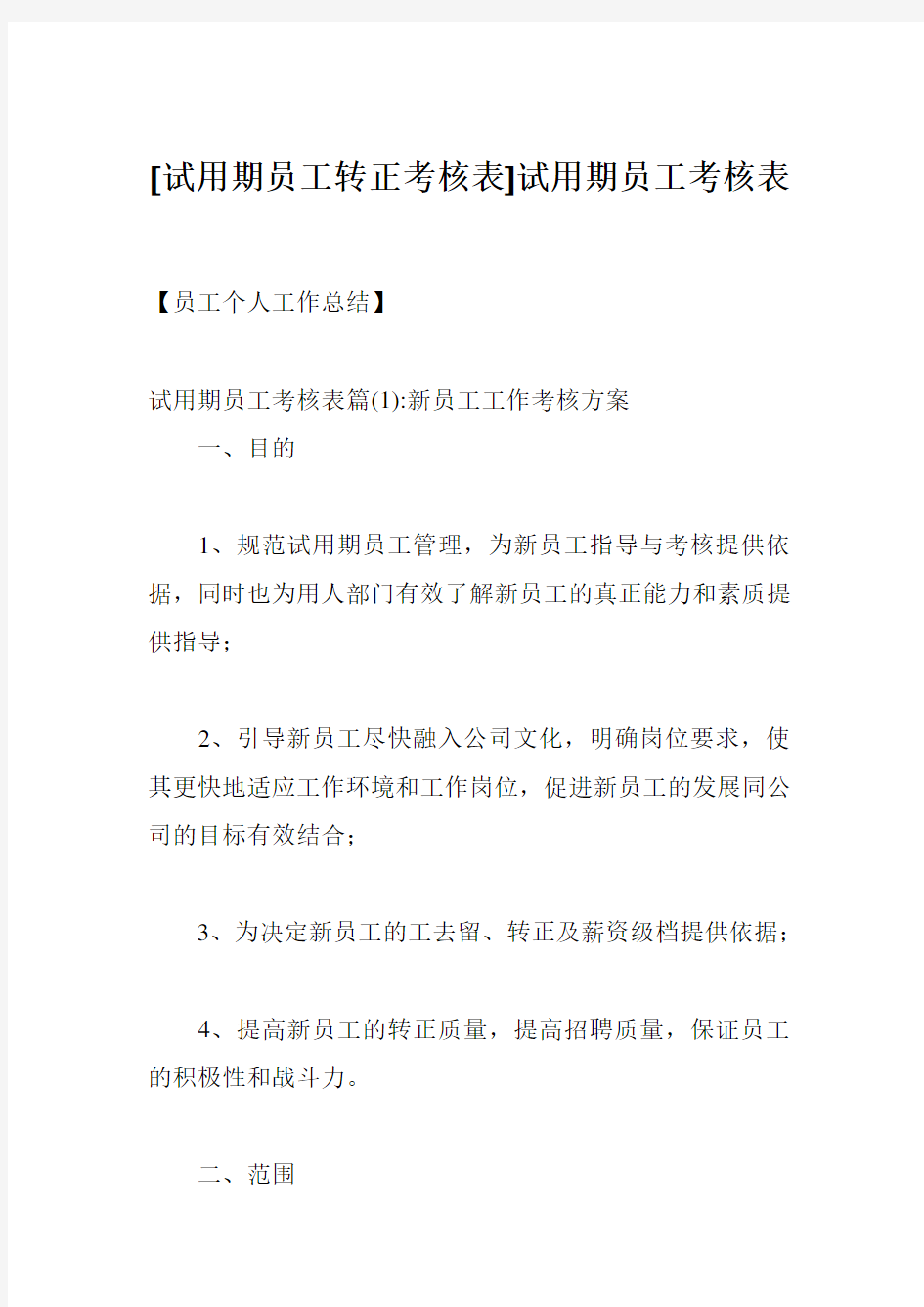 [试用期员工转正考核表]试用期员工考核表

【员工个人工作总结】

试用期员工考核表篇(1):新员工工作考核方案

一、目的

1、规范试用期员工管理，为新员工指导与考核提供依据，同时也为用人部门有效了解新员工的真正能力和素质提供指导；

2、引导新员工尽快融入公司文化，明确岗位要求，使其更快地适应工作环境和工作岗位，促进新员工的发展同公司的目标有效结合；

3、为决定新员工的工去留、转正及薪资级档提供依据；

4、提高新员工的转正质量，提高招聘质量，保证员工的积极性和战斗力。

二、范围